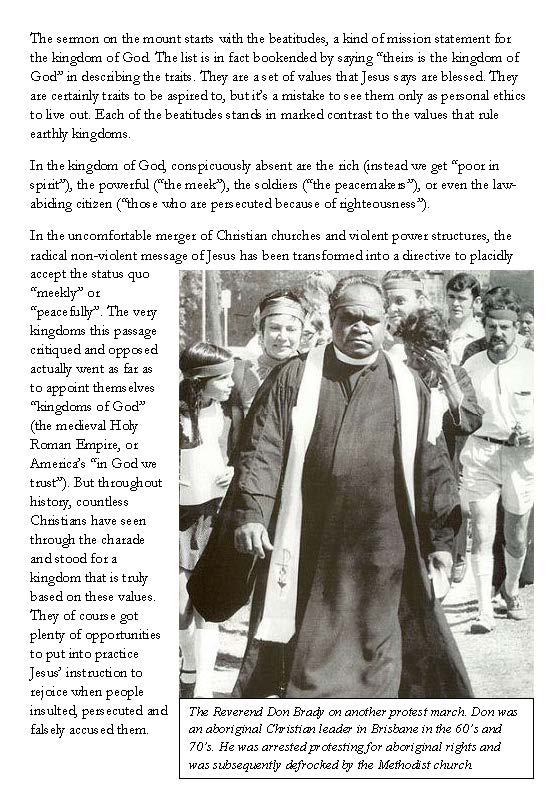 The sermon on the mount starts with the beatitudes, a kind of mission statement for the kingdom of God. The list is in fact bookended by saying "theirs is the kingdom of God" in describing the traits. They are a set of values that Jesus says are blessed. They are certainly traits to be aspired to, but it's a mistake to see them only as personal ethics to live out. Each of the beatitudes stands in marked contrast to the values that rule earthly kingdoms.

In the kingdom of God, conspicuously absent are the rich (instead we get "poor in spirit"), the powerful ("the meek"), the soldiers ("the peacemakers"), or even the law-abiding citizen ("those who are persecuted because of righteousness").

In the uncomfortable merger of Christian churches and violent power structures, the radical non-violent message of Jesus has been transformed into a directive to placidly accept the status quo "meekly" or "peacefully". The very kingdoms this passage critiqued and opposed actually went as far as to appoint themselves "kingdoms of God" (the medieval Holy Roman Empire, or America's "in God we trust"). But throughout history, countless Christians have seen through the charade and stood for a kingdom that is truly based on these values. They of course got plenty of opportunities to put into practice Jesus' instruction to rejoice when people insulted, persecuted and falsely accused them.

The Reverend Don Brady on another protest march. Don was an aboriginal Christian leader in Brisbane in the 60's and 70's. He was arrested protesting for aboriginal rights and was subsequently defrocked by the Methodist church